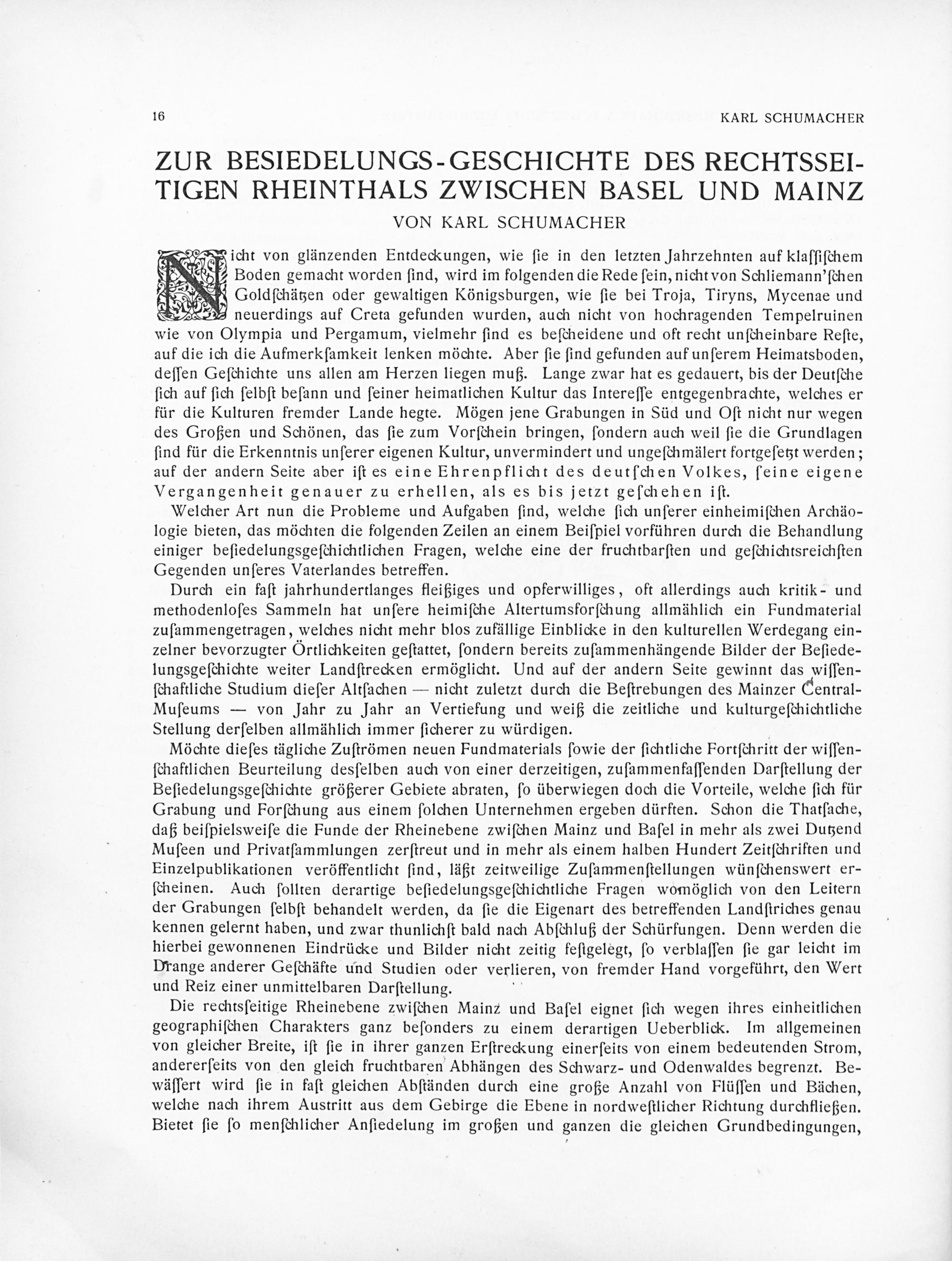 16 KARL SCHUMACHER

ZUR BESIEDELUNGS-GESCHICHTE DES RECHTSSEITIGEN RHEINTHALS ZWISCHEN BASEL UND MAINZ

VON KARL SCHUMACHER

Nicht von glänzenden Entdeckungen, wie ſie in den letzten Jahrzehnten auf klaſſiſchem Boden gemacht worden ſind, wird im folgenden die Rede ſein, nicht von Schliemann'ſchen Goldſchätzen oder gewaltigen Königsburgen, wie ſie bei Troja, Tiryns, Mycenae und neuerdings auf Creta gefunden wurden, auch nicht von hochragenden Tempelruinen wie von Olympia und Pergamum, vielmehr ſind es beſcheidene und oft recht unſcheinbare Reſte, auf die ich die Aufmerkſamkeit lenken möchte. Aber ſie ſind gefunden auf unſerem Heimatsboden, deſſen Geſchichte uns allen am Herzen liegen muß. Lange zwar hat es gedauert, bis der Deutſche ſich auf ſich ſelbſt beſann und ſeiner heimatlichen Kultur das Intereſſe entgegenbrachte, welches er für die Kulturen fremder Lande hegte. Mögen jene Grabungen in Süd und Oſt nicht nur wegen des Großen und Schönen, das ſie zum Vorſchein bringen, ſondern auch weil ſie die Grundlagen ſind für die Erkenntnis unſerer eigenen Kultur, unvermindert und ungeſchmälert fortgeſetzt werden; auf der andern Seite aber iſt es eine Ehrenpflicht des deutſchen Volkes, ſeine eigene Vergangenheit genauer zu erhellen, als es bis jetzt geſchehen iſt.

Welcher Art nun die Probleme und Aufgaben ſind, welche ſich unſerer einheimiſchen Archäologie bieten, das möchten die folgenden Zeilen an einem Beiſpiel vorführen durch die Behandlung einiger beſiedelungsgeſchichtlichen Fragen, welche eine der fruchtbarſten und geſchichtsreichſten Gegenden unſeres Vaterlandes betreffen.

Durch ein faſt jahrhundertlanges fleißiges und opferwilliges, oft allerdings auch kritik- und methodenloſes Sammeln hat unſere heimiſche Altertumsforſchung allmählich ein Fundmaterial zuſammengetragen, welches nicht mehr blos zufällige Einblicke in den kulturellen Werdegang einzelner bevorzugter Örtlichkeiten geſtattet, ſondern bereits zuſammenhängende Bilder der Beſiedelungsgeſchichte weiter Landſtrecken ermöglicht. Und auf der andern Seite gewinnt das wiſſenſchaftliche Studium dieſer Altſachen — nicht zuletzt durch die Beſtrebungen des Mainzer Central-Muſeums — von Jahr zu Jahr an Vertiefung und weiß die zeitliche und kulturgeſchichtliche Stellung derſelben allmählich immer ſicherer zu würdigen.

Möchte dieſes tägliche Zuſtrömen neuen Fundmaterials ſowie der ſichtliche Fortſchritt der wiſſenſchaftlichen Beurteilung desſelben auch von einer derzeitigen, zuſammenfaſſenden Darſtellung der Beſiedelungsgeſchichte größerer Gebiete abraten, ſo überwiegen doch die Vorteile, welche ſich für Grabung und Forſchung aus einem ſolchen Unternehmen ergeben dürften. Schon die Thatſache, daß beiſpielsweiſe die Funde der Rheinebene zwiſchen Mainz und Baſel in mehr als zwei Dutzend Muſeen und Privatſammlungen zerſtreut und in mehr als einem halben Hundert Zeitſchriften und Einzelpublikationen veröffentlicht ſind, läßt zeitweilige Zuſammenſtellungen wünſchenswert erſcheinen. Auch ſollten derartige beſiedelungsgeſchichtliche Fragen womöglich von den Leitern der Grabungen ſelbſt behandelt werden, da ſie die Eigenart des betreffenden Landſtriches genau kennen gelernt haben, und zwar thunlichſt bald nach Abſchluß der Schürfungen. Denn werden die hierbei gewonnenen Eindrücke und Bilder nicht zeitig feſtgelegt, ſo verblaſſen ſie gar leicht im Drange anderer Geſchäfte und Studien oder verlieren, von fremder Hand vorgeführt, den Wert und Reiz einer unmittelbaren Darſtellung.

Die rechtsſeitige Rheinebene zwiſchen Mainz und Baſel eignet ſich wegen ihres einheitlichen geographiſchen Charakters ganz beſonders zu einem derartigen Ueberblick. Im allgemeinen von gleicher Breite, iſt ſie in ihrer ganzen Erſtreckung einerſeits von einem bedeutenden Strom, andererſeits von den gleich fruchtbaren Abhängen des Schwarz- und Odenwaldes begrenzt. Bewäſſert wird ſie in faſt gleichen Abſtänden durch eine große Anzahl von Flüſſen und Bächen, welche nach ihrem Austritt aus dem Gebirge die Ebene in nordweſtlicher Richtung durchfließen. Bietet ſie ſo menſchlicher Anſiedelung im großen und ganzen die gleichen Grundbedingungen,